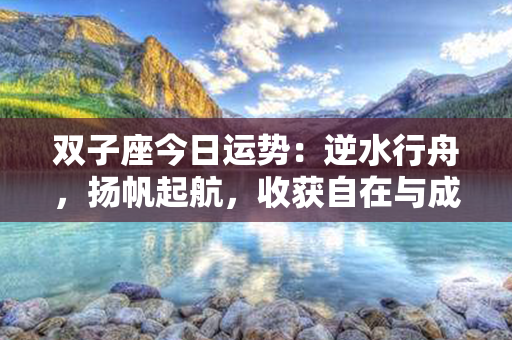 双子座今日运势：逆水行舟，扬帆起航，收获自在与成